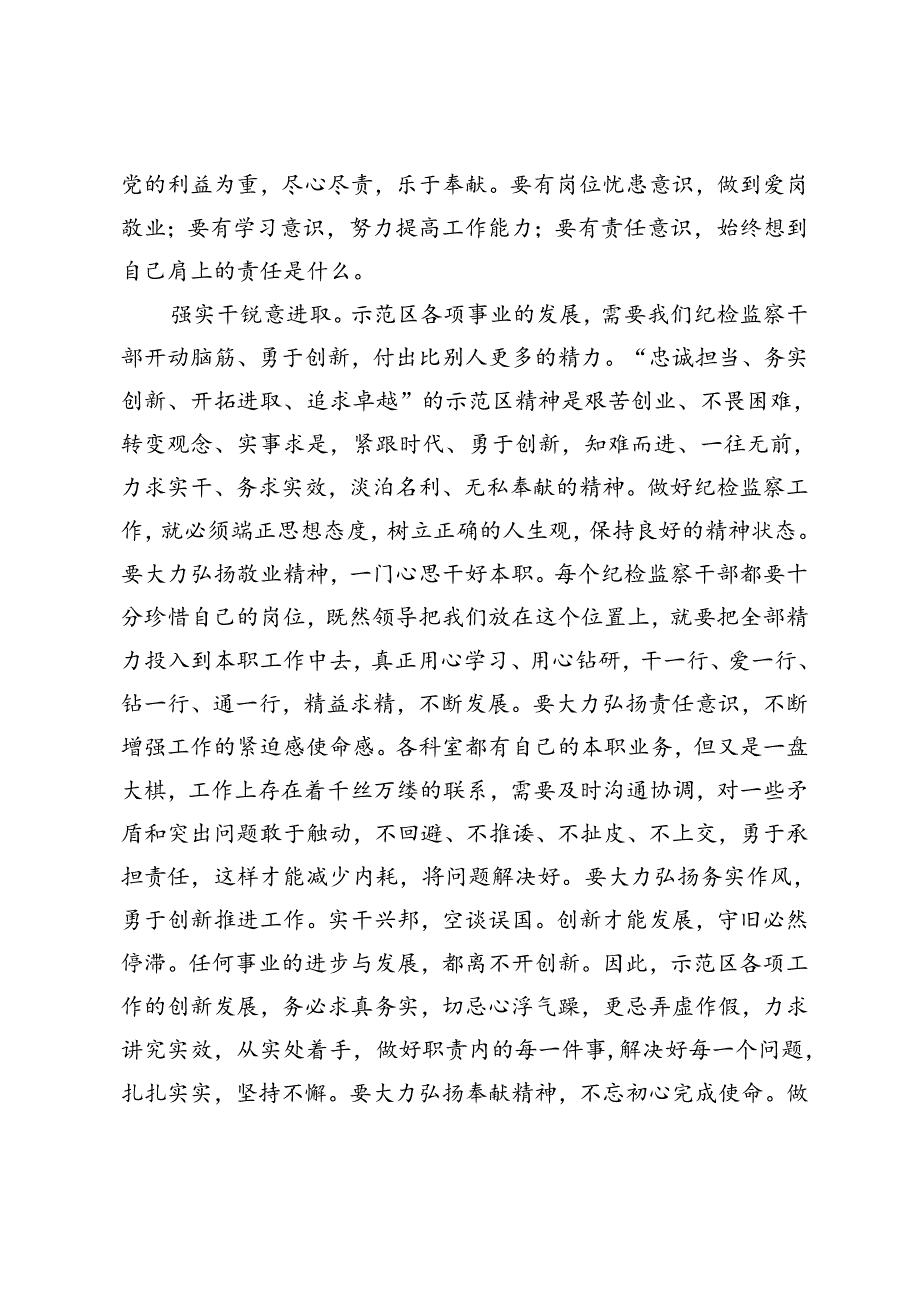 党的利益为重，尽心尽责，乐于奉献。要有岗位忧患意识，做到爱岗敬业；要有学习意识，努力提高工作能力；要有责任意识，始终想到自己肩上的责任是什么。

强实干锐意进取。示范区各项事业的发展，需要我们纪检监察干部开动脑筋、勇于创新，付出比别人更多的精力。“忠诚担当、务实创新、开拓进取、追求卓越”的示范区精神是艰苦创业、不畏困难，转变观念、实事求是，紧跟时代、勇于创新，知难而进、一往无前，力求实干、务求实效，淡泊名利、无私奉献的精神。做好纪检监察工作，就必须端正思想态度，树立正确的人生观，保持良好的精神状态。要大力弘扬敬业精神，一门心思干好本职。每个纪检监察干部都要十分珍惜自己的岗位，既然领导把我们放在这个位置上，就要把全部精力投入到本职工作中去，真正用心学习、用心钻研，干一行、爱一行、钻一行、通一行，精益求精，不断发展。要大力弘扬责任意识，不断增强工作的紧迫感使命感。各科室都有自己的本职业务，但又是一盘大棋，工作上存在着千丝万缕的联系，需要及时沟通协调，对一些矛盾和突出问题敢于触动，不回避、不推诿、不扯皮、不上交，勇于承担责任，这样才能减少内耗，将问题解决好。要大力弘扬务实作风，勇于创新推进工作。实干兴邦，空谈误国。创新才能发展，守旧必然停滞。任何事业的进步与发展，都离不开创新。因此，示范区各项工作的创新发展，务必求真务实，切忌心浮气躁，更忌弄虚作假，力求讲究实效，从实处着手，做好职责内的每一件事，解决好每一个问题，扎扎实实，坚持不懈。要大力弘扬奉献精神，不忘初心完成使命。做